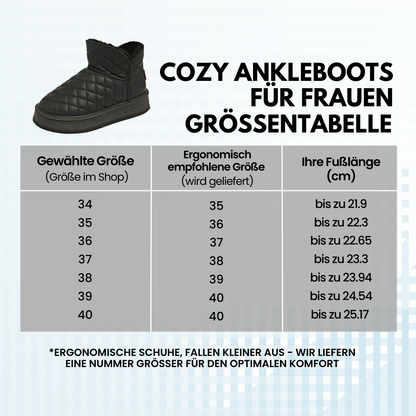 COZY ANKLEBOOTS FÜR FRAUEN GRÖSSENTABELLE

| Gewählte Größe (Größe im Shop) | Ergonomisch empfohlene Größe (wird geliefert) | Ihre Fußlänge (cm) |
|---|---|---|
| 34 | 35 | bis zu 21.9 |
| 35 | 36 | bis zu 22.3 |
| 36 | 37 | bis zu 22.65 |
| 37 | 38 | bis zu 23.3 |
| 38 | 39 | bis zu 23.94 |
| 39 | 40 | bis zu 24.54 |
| 40 | 40 | bis zu 25.17 |

*ERGONOMISCHE SCHUHE, FALLEN KLEINER AUS - WIR LIEFERN EINE NUMMER GRÖSSER FÜR DEN OPTIMALEN KOMFORT